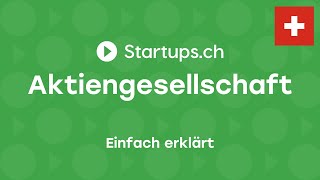 Startups.ch

Aktiengesellschaft

Einfach erklärt